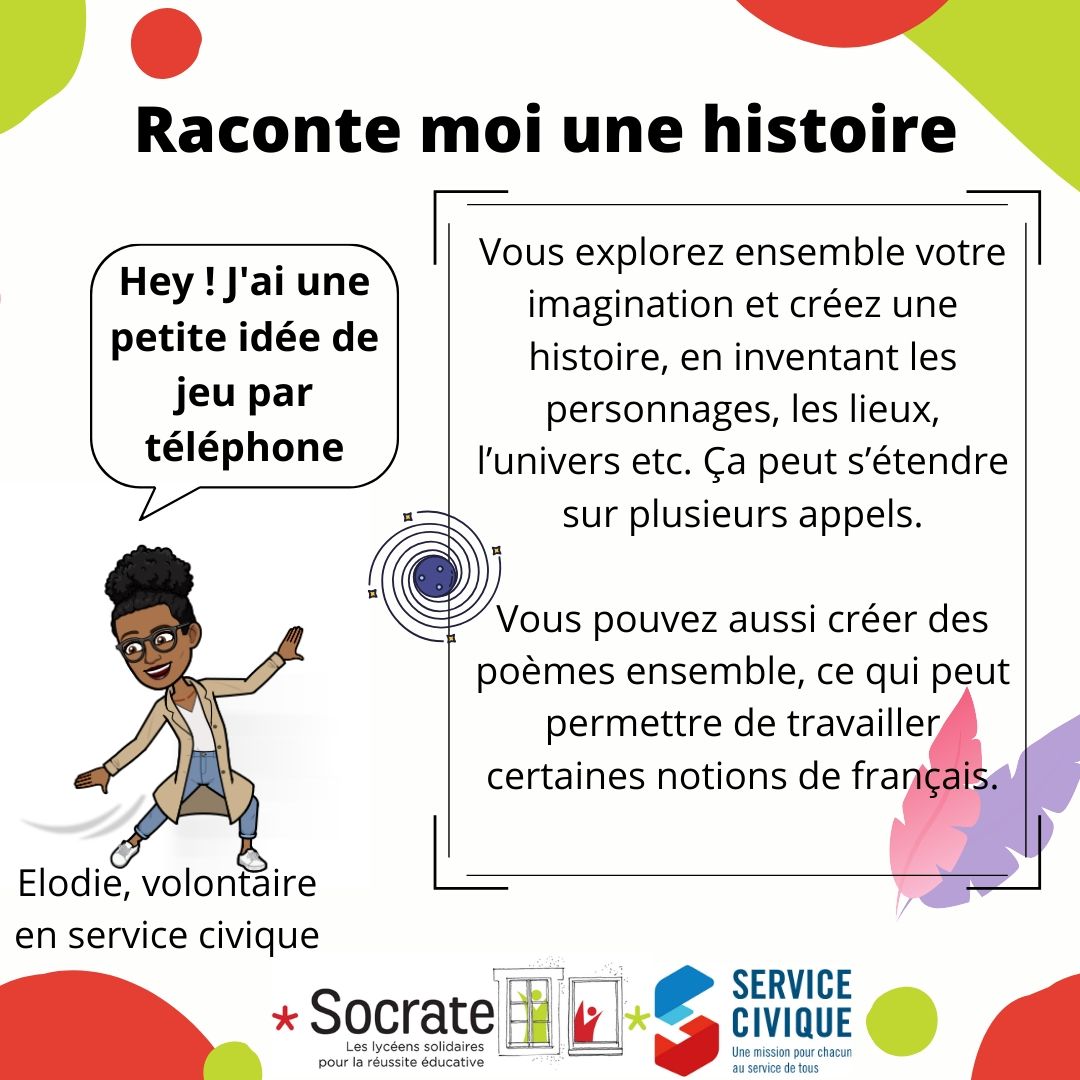 Raconte moi une histoire

Hey ! J'ai une petite idée de jeu par téléphone

Vous explorez ensemble votre imagination et créez une histoire, en inventant les personnages, les lieux, l'univers etc. Ça peut s'étendre sur plusieurs appels.

Vous pouvez aussi créer des poèmes ensemble, ce qui peut permettre de travailler certaines notions de français.

Elodie, volontaire en service civique

Socrate
Les lycéens solidaires pour la réussite éducative

SERVICE CIVIQUE
Une mission pour chacun au service de tous